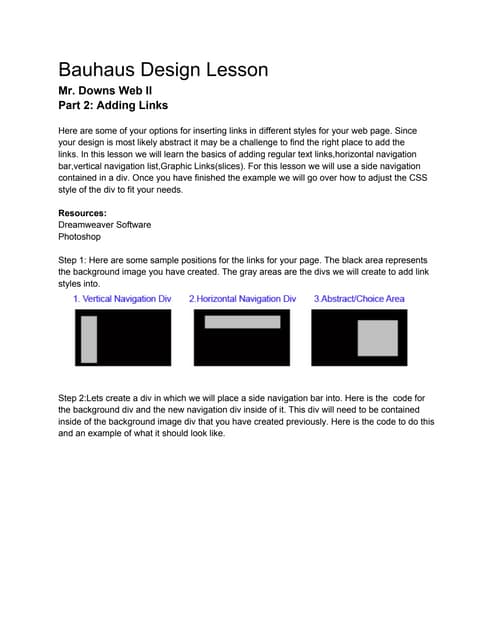 Bauhaus Design Lesson

Mr. Downs Web II
Part 2: Adding Links

Here are some of your options for inserting links in different styles for your web page. Since your design is most likely abstract it may be a challenge to find the right place to add the links. In this lesson we will learn the basics of adding regular text links,horizontal navigation bar,vertical navigation list,Graphic Links(slices). For this lesson we will use a side navigation contained in a div. Once you have finished the example we will go over how to adjust the CSS style of the div to fit your needs.

Resources:
Dreamweaver Software
Photoshop

Step 1: Here are some sample positions for the links for your page. The black area represents the background image you have created. The gray areas are the divs we will create to add link styles into.

1. Vertical Navigation Div 2.Horizontal Navigation Div 3.Abstract/Choice Area

Step 2:Lets create a div in which we will place a side navigation bar into. Here is the code for the background div and the new navigation div inside of it. This div will need to be contained inside of the background image div that you have created previously. Here is the code to do this and an example of what it should look like.